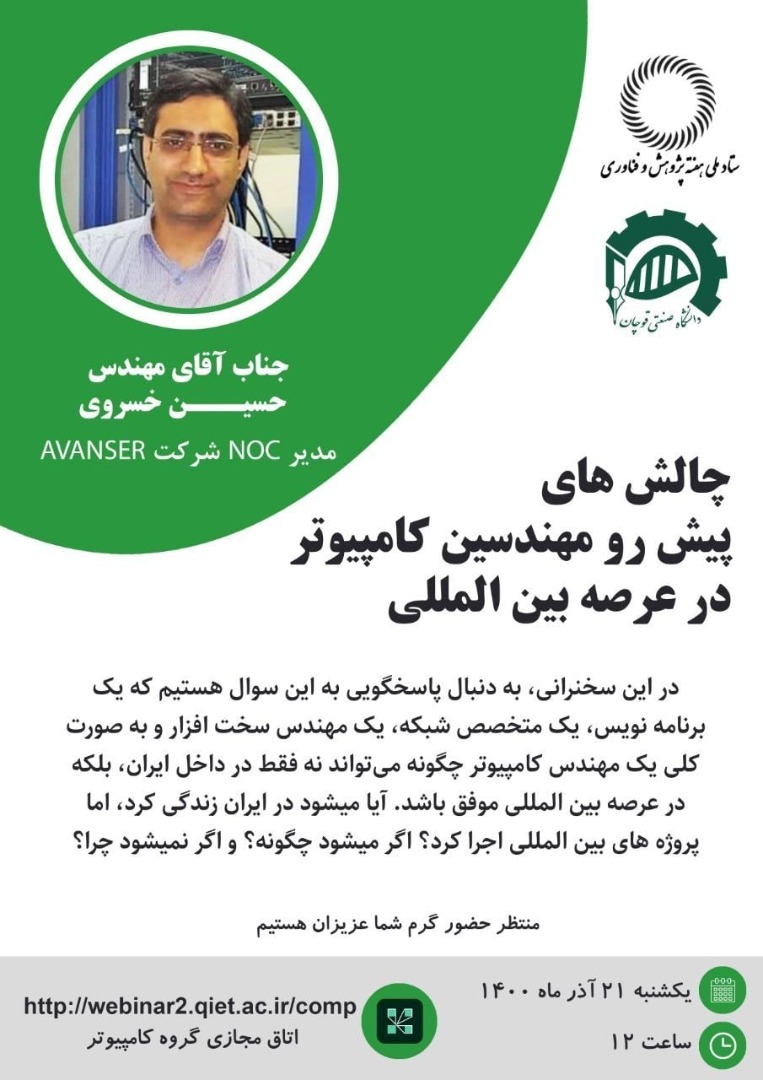 ستاد ملی هفته پژوهش و فناوری

دانشگاه صنعتی قوچان

جناب آقای مهندس
حسین خسروی
مدیر NOC شرکت AVANSER

چالش های
پیش رو مهندسین کامپیوتر
در عرصه بین المللی

در این سخنرانی، به دنبال پاسخگویی به این سوال هستیم که یک برنامه نویس، یک متخصص شبکه، یک مهندس سخت افزار و به صورت کلی یک مهندس کامپیوتر چگونه می‌تواند نه فقط در داخل ایران، بلکه در عرصه بین المللی موفق باشد. آیا میشود در ایران زندگی کرد، اما پروژه های بین المللی اجرا کرد؟ اگر میشود چگونه؟ و اگر نمیشود چرا؟

منتظر حضور گرم شما عزیزان هستیم

یکشنبه ۲۱ آذر ماه ۱۴۰۰
ساعت ۱۲

http://webinar2.qiet.ac.ir/comp
اتاق مجازی گروه کامپیوتر